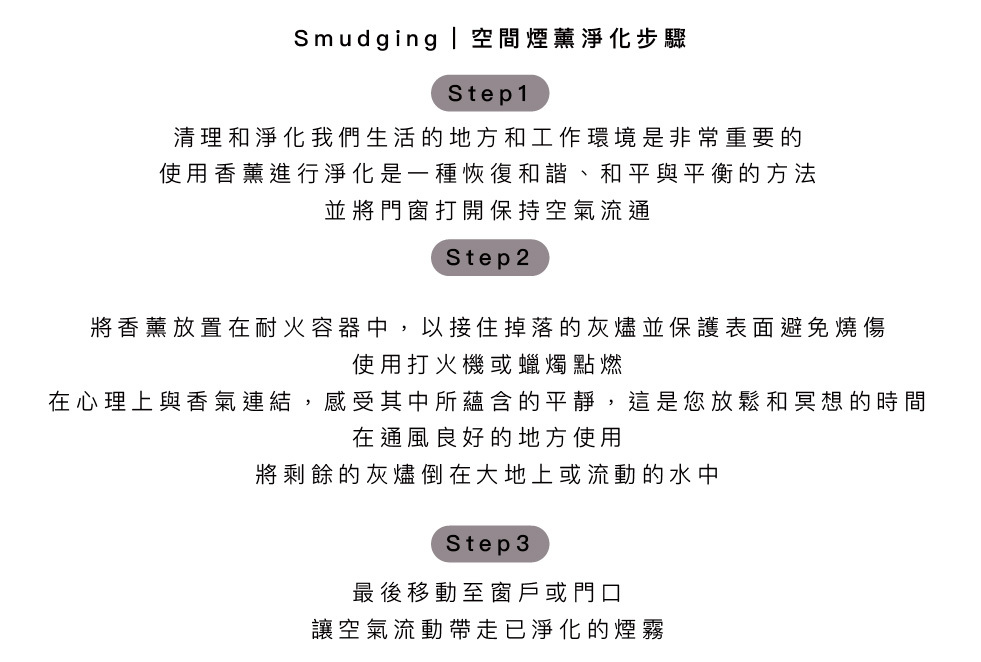 Smudging | 空間煙薰淨化步驟

Step1

清理和淨化我們生活的地方和工作環境是非常重要的
使用香薰進行淨化是一種恢復和諧、和平與平衡的方法
並將門窗打開保持空氣流通

Step2

將香薰放置在耐火容器中，以接住掉落的灰燼並保護表面避免燒傷
使用打火機或蠟燭點燃
在心理上與香氣連結，感受其中所蘊含的平靜，這是您放鬆和冥想的時間
在通風良好的地方使用
將剩餘的灰燼倒在大地上或流動的水中

Step3

最後移動至窗戶或門口
讓空氣流動帶走已淨化的煙霧